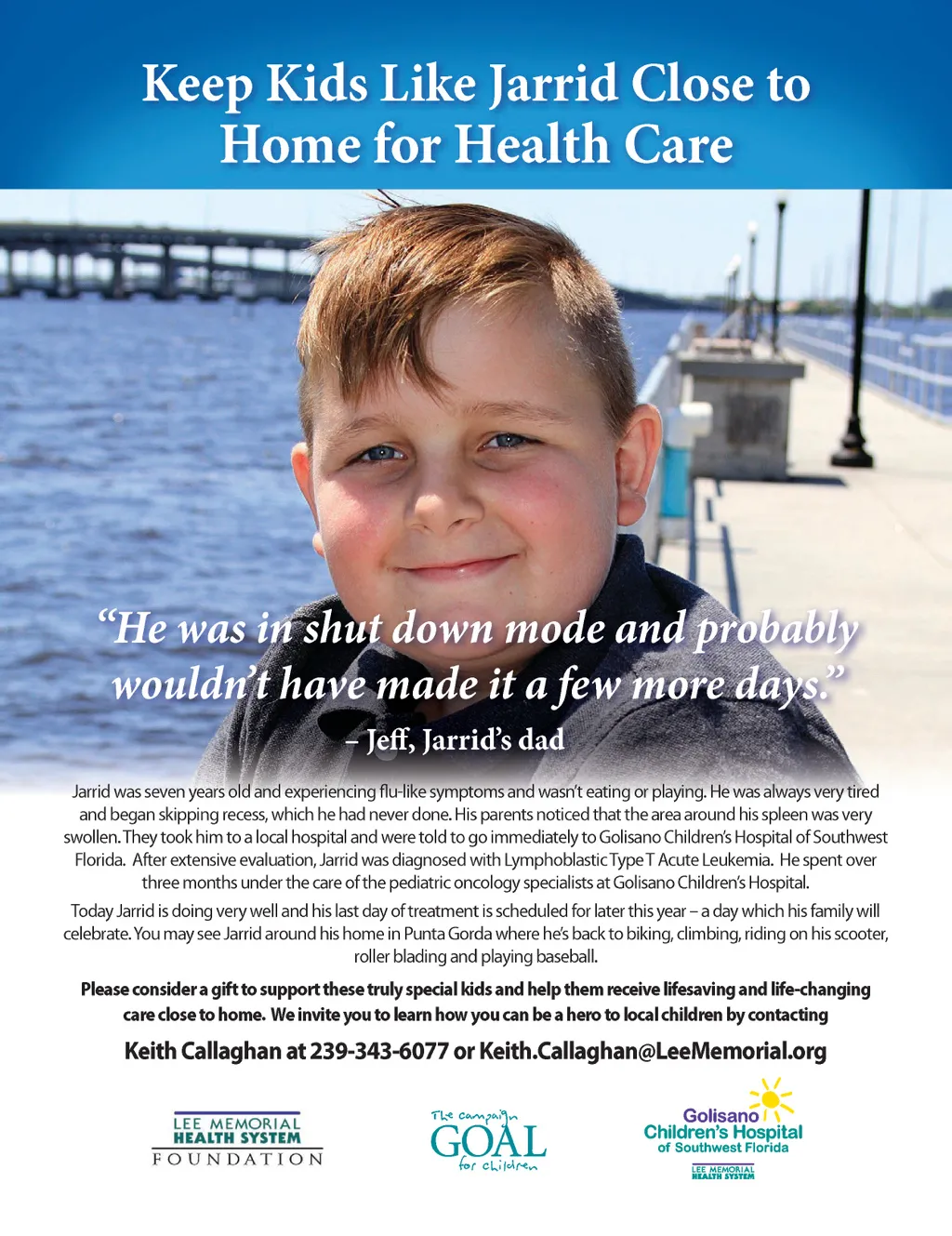 Keep Kids Like Jarrid Close to Home for Health Care

“He was in shut down mode and probably wouldn’t have made it a few more days.”
– Jeff, Jarrid’s dad

Jarrid was seven years old and experiencing flu-like symptoms and wasn’t eating or playing. He was always very tired and began skipping recess, which he had never done. His parents noticed that the area around his spleen was very swollen. They took him to a local hospital and were told to go immediately to Golisano Children’s Hospital of Southwest Florida. After extensive evaluation, Jarrid was diagnosed with Lymphoblastic Type T Acute Leukemia. He spent over three months under the care of the pediatric oncology specialists at Golisano Children’s Hospital.

Today Jarrid is doing very well and his last day of treatment is scheduled for later this year – a day which his family will celebrate. You may see Jarrid around his home in Punta Gorda where he’s back to biking, climbing, riding on his scooter, roller blading and playing baseball.

Please consider a gift to support these truly special kids and help them receive lifesaving and life-changing care close to home. We invite you to learn how you can be a hero to local children by contacting

Keith Callaghan at 239-343-6077 or Keith.Callaghan@LeeMemorial.org

LEE MEMORIAL HEALTH SYSTEM FOUNDATION

The campaign GOAL for children

Golisano Children’s Hospital of Southwest Florida
LEE MEMORIAL HEALTH SYSTEM